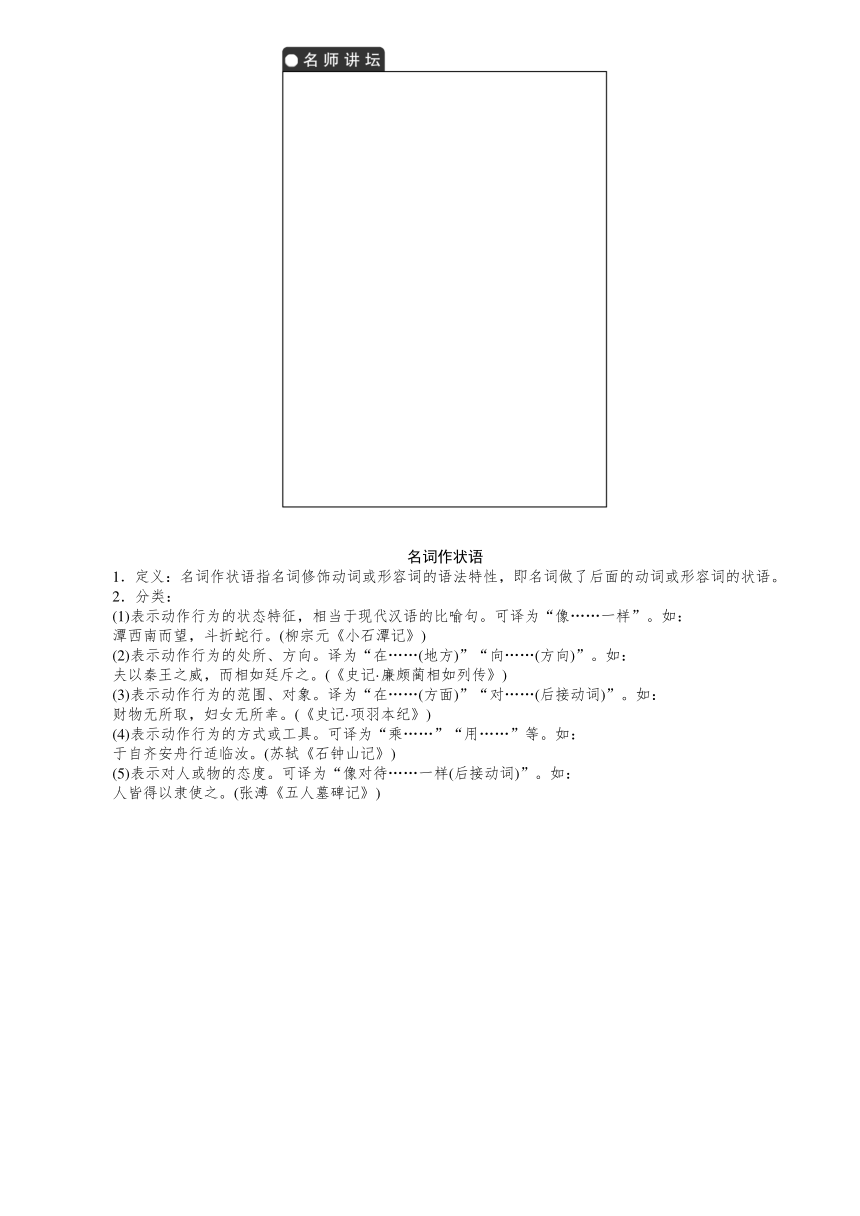 名师讲坛

名词作状语

1．定义：名词作状语指名词修饰动词或形容词的语法特性，即名词做了后面的动词或形容词的状语。

2．分类：

(1)表示动作行为的状态特征，相当于现代汉语的比喻句。可译为“像……一样”。如：
潭西南而望，斗折蛇行。(柳宗元《小石潭记》)

(2)表示动作行为的处所、方向。译为“在……(地方)”“向……(方向)”。如：
夫以秦王之威，而相如廷斥之。(《史记·廉颇蔺相如列传》)

(3)表示动作行为的范围、对象。译为“在……(方面)”“对……(后接动词)”。如：
财物无所取，妇女无所幸。(《史记·项羽本纪》)

(4)表示动作行为的方式或工具。可译为“乘……”“用……”等。如：
于自齐安舟行适临汝。(苏轼《石钟山记》)

(5)表示对人或物的态度。可译为“像对待……一样(后接动词)”。如：
人皆得以隶使之。(张溥《五人墓碑记》)